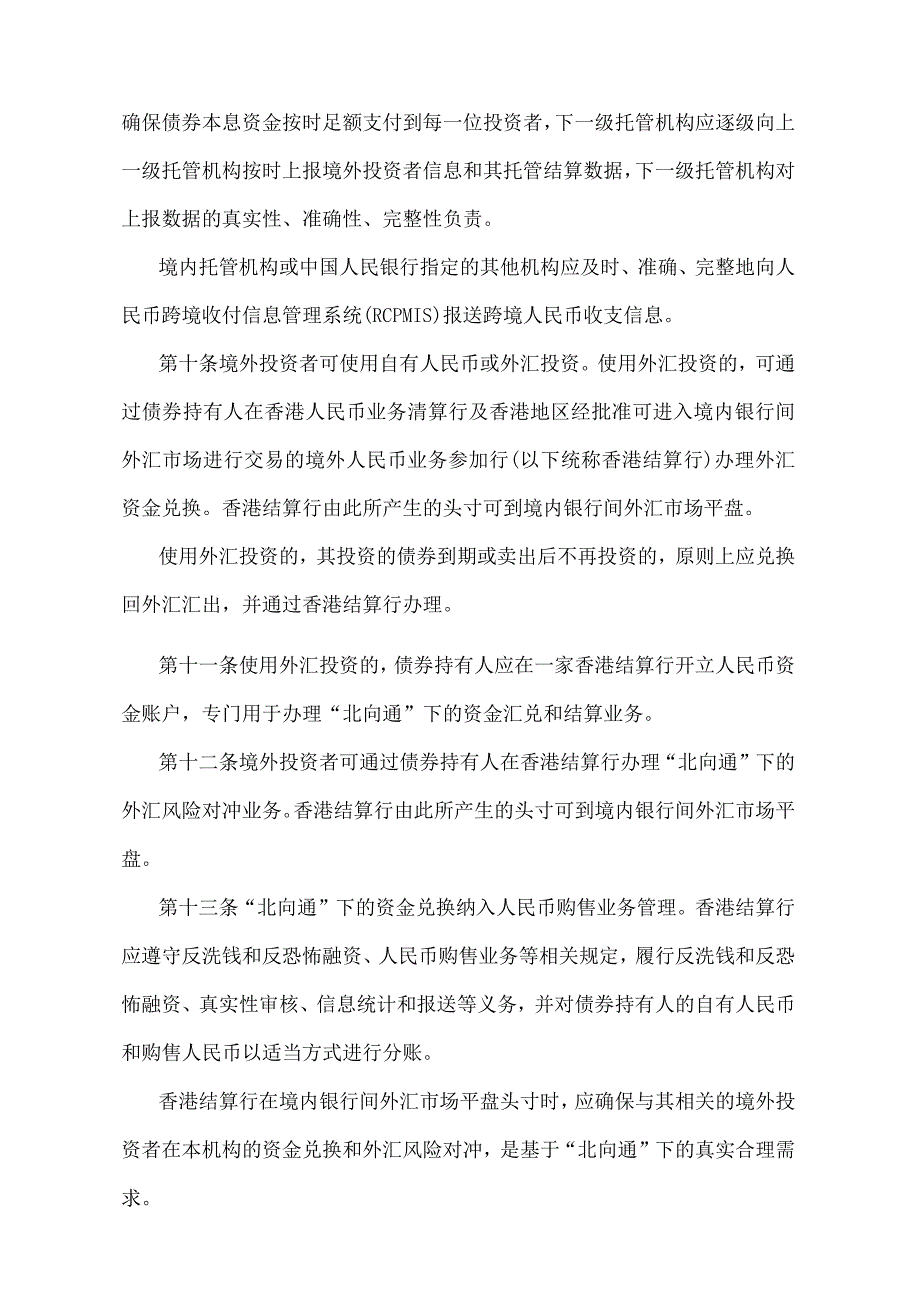 确保债券本息资金按时足额支付到每一位投资者，下一级托管机构应逐级向上一级托管机构按时上报境外投资者信息和其托管结算数据，下一级托管机构对上报数据的真实性、准确性、完整性负责。

境内托管机构或中国人民银行指定的其他机构应及时、准确、完整地向人民币跨境收付信息管理系统(RCPMIS)报送跨境人民币收支信息。

第十条境外投资者可使用自有人民币或外汇投资。使用外汇投资的，可通过债券持有人在香港人民币业务清算行及香港地区经批准可进入境内银行间外汇市场进行交易的境外人民币业务参加行(以下统称香港结算行)办理外汇资金兑换。香港结算行由此所产生的头寸可到境内银行间外汇市场平盘。

使用外汇投资的，其投资的债券到期或卖出后不再投资的，原则上应兑换回外汇汇出，并通过香港结算行办理。

第十一条使用外汇投资的，债券持有人应在一家香港结算行开立人民币资金账户，专门用于办理“北向通”下的资金汇兑和结算业务。

第十二条境外投资者可通过债券持有人在香港结算行办理“北向通”下的外汇风险对冲业务。香港结算行由此所产生的头寸可到境内银行间外汇市场平盘。

第十三条“北向通”下的资金兑换纳入人民币购售业务管理。香港结算行应遵守反洗钱和反恐怖融资、人民币购售业务等相关规定，履行反洗钱和反恐怖融资、真实性审核、信息统计和报送等义务，并对债券持有人的自有人民币和购售人民币以适当方式进行分账。

香港结算行在境内银行间外汇市场平盘头寸时，应确保与其相关的境外投资者在本机构的资金兑换和外汇风险对冲，是基于“北向通”下的真实合理需求。